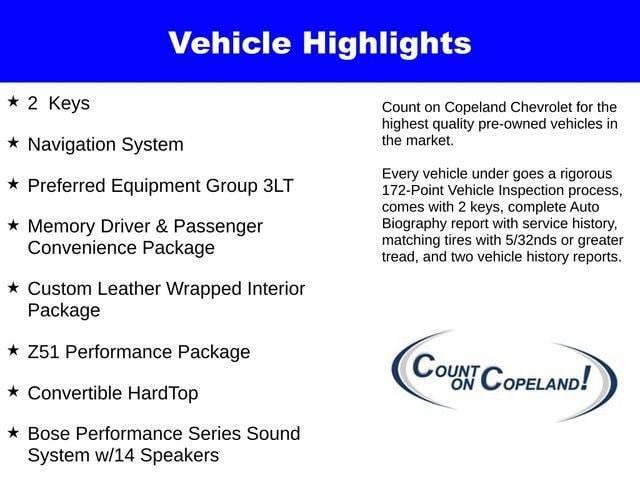 Vehicle Highlights

★ 2 Keys

★ Navigation System

★ Preferred Equipment Group 3LT

★ Memory Driver & Passenger Convenience Package

★ Custom Leather Wrapped Interior Package

★ Z51 Performance Package

★ Convertible HardTop

★ Bose Performance Series Sound System w/14 Speakers

Count on Copeland Chevrolet for the highest quality pre-owned vehicles in the market.

Every vehicle under goes a rigorous 172-Point Vehicle Inspection process, comes with 2 keys, complete Auto Biography report with service history, matching tires with 5/32nds or greater tread, and two vehicle history reports.

COUNT ON COPELAND!